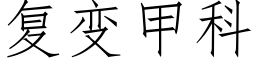 复变甲科